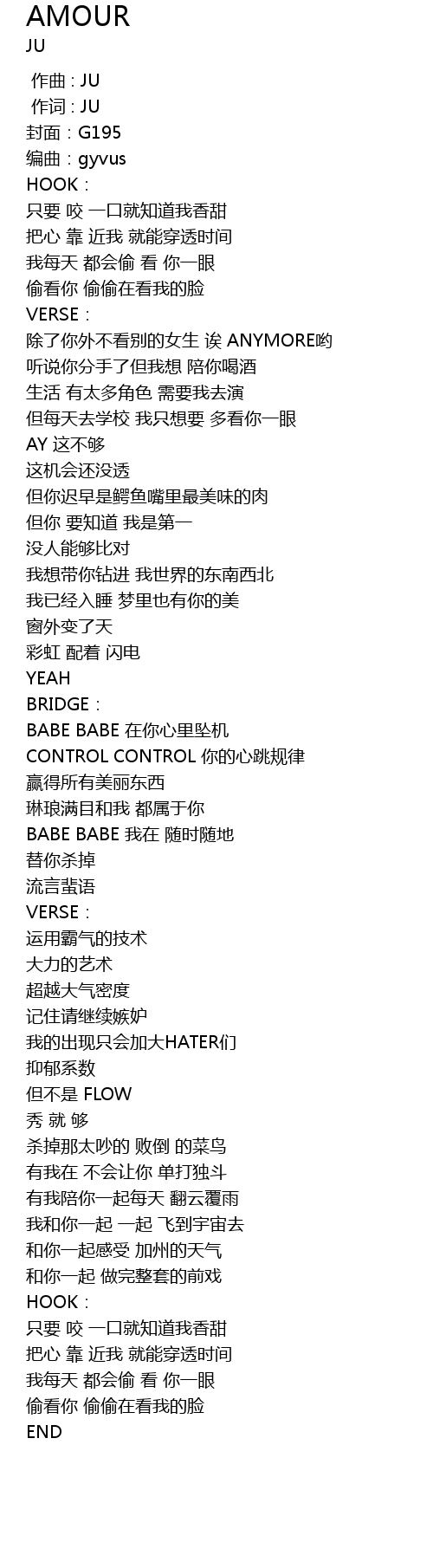 AMOUR
JU

作曲 : JU
作词 : JU
封面：G195
编曲：gyvus
HOOK：
只要 咬 一口就知道我香甜
把心 靠 近我 就能穿透时间
我每天 都会偷 看 你一眼
偷看你 偷偷在看我的脸
VERSE：
除了你外不看别的女生 诶 ANYMORE哟
听说你分手了但我想 陪你喝酒
生活 有太多角色 需要我去演
但每天去学校 我只想要 多看你一眼
AY 这不够
这机会还没透
但你迟早是鳄鱼嘴里最美味的肉
但你 要知道 我是第一
没人能够比对
我想带你钻进 我世界的东南西北
我已经入睡 梦里也有你的美
窗外变了天
彩虹 配着 闪电
YEAH
BRIDGE：
BABE BABE 在你心里坠机
CONTROL CONTROL 你的心跳规律
赢得所有美丽东西
琳琅满目和我 都属于你
BABE BABE 我在 随时随地
替你杀掉
流言蜚语
VERSE：
运用霸气的技术
大力的艺术
超越大气密度
记住请继续嫉妒
我的出现只会加大HATER们
抑郁系数
但不是 FLOW
秀 就 够
杀掉那太吵的 败倒 的菜鸟
有我在 不会让你 单打独斗
有我陪你一起每天 翻云覆雨
我和你一起 一起 飞到宇宙去
和你一起感受 加州的天气
和你一起 做完整套的前戏
HOOK：
只要 咬 一口就知道我香甜
把心 靠 近我 就能穿透时间
我每天 都会偷 看 你一眼
偷看你 偷偷在看我的脸
END